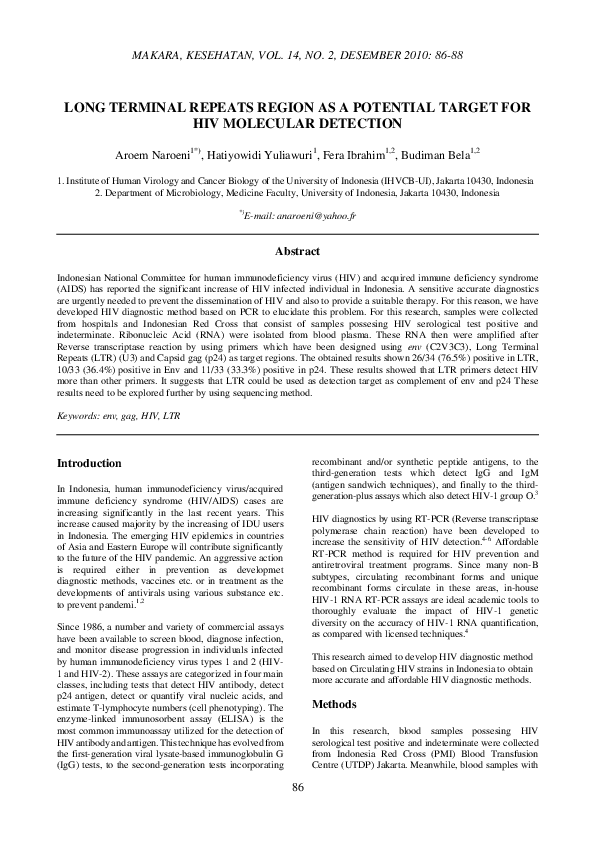 MAKARA, KESEHATAN, VOL. 14, NO. 2, DESEMBER 2010: 86-88

LONG TERMINAL REPEATS REGION AS A POTENTIAL TARGET FOR HIV MOLECULAR DETECTION

Aroem Naroeni$^{1*)}$, Hatiyowidi Yuliawuri$^{1}$, Fera Ibrahim$^{1,2}$, Budiman Bela$^{1,2}$

1. Institute of Human Virology and Cancer Biology of the University of Indonesia (IHVCB-UI), Jakarta 10430, Indonesia
2. Department of Microbiology, Medicine Faculty, University of Indonesia, Jakarta 10430, Indonesia

$^{*)}$E-mail: anaroeni@yahoo.fr

Abstract

Indonesian National Committee for human immunodeficiency virus (HIV) and acquired immune deficiency syndrome (AIDS) has reported the significant increase of HIV infected individual in Indonesia. A sensitive accurate diagnostics are urgently needed to prevent the dissemination of HIV and also to provide a suitable therapy. For this reason, we have developed HIV diagnostic method based on PCR to elucidate this problem. For this research, samples were collected from hospitals and Indonesian Red Cross that consist of samples possesing HIV serological test positive and indeterminate. Ribonucleic Acid (RNA) were isolated from blood plasma. These RNA then were amplified after Reverse transcriptase reaction by using primers which have been designed using env (C2V3C3), Long Terminal Repeats (LTR) (U3) and Capsid gag (p24) as target regions. The obtained results shown 26/34 (76.5%) positive in LTR, 10/33 (36.4%) positive in Env and 11/33 (33.3%) positive in p24. These results showed that LTR primers detect HIV more than other primers. It suggests that LTR could be used as detection target as complement of env and p24 These results need to be explored further by using sequencing method.

Keywords: env, gag, HIV, LTR

Introduction

In Indonesia, human immunodeficiency virus/acquired immune deficiency syndrome (HIV/AIDS) cases are increasing significantly in the last recent years. This increase caused majority by the increasing of IDU users in Indonesia. The emerging HIV epidemics in countries of Asia and Eastern Europe will contribute significantly to the future of the HIV pandemic. An aggressive action is required either in prevention as developmet diagnostic methods, vaccines etc. or in treatment as the developments of antivirals using various substance etc. to prevent pandemi.$^{1,2}$

Since 1986, a number and variety of commercial assays have been available to screen blood, diagnose infection, and monitor disease progression in individuals infected by human immunodeficiency virus types 1 and 2 (HIV-1 and HIV-2). These assays are categorized in four main classes, including tests that detect HIV antibody, detect p24 antigen, detect or quantify viral nucleic acids, and estimate T-lymphocyte numbers (cell phenotyping). The enzyme-linked immunosorbent assay (ELISA) is the most common immunoassay utilized for the detection of HIV antibody and antigen. This technique has evolved from the first-generation viral lysate-based immunoglobulin G (IgG) tests, to the second-generation tests incorporating recombinant and/or synthetic peptide antigens, to the third-generation tests which detect IgG and IgM (antigen sandwich techniques), and finally to the third-generation-plus assays which also detect HIV-1 group O.$^{3}$

HIV diagnostics by using RT-PCR (Reverse transcriptase polymerase chain reaction) have been developed to increase the sensitivity of HIV detection.$^{4-6}$ Affordable RT-PCR method is required for HIV prevention and antiretroviral treatment programs. Since many non-B subtypes, circulating recombinant forms and unique recombinant forms circulate in these areas, in-house HIV-1 RNA RT-PCR assays are ideal academic tools to thoroughly evaluate the impact of HIV-1 genetic diversity on the accuracy of HIV-1 RNA quantification, as compared with licensed techniques.$^{4}$

This research aimed to develop HIV diagnostic method based on Circulating HIV strains in Indonesia to obtain more accurate and affordable HIV diagnostic methods.

Methods

In this research, blood samples possesing HIV serological test positive and indeterminate were collected from Indonesia Red Cross (PMI) Blood Transfusion Centre (UTDP) Jakarta. Meanwhile, blood samples with

86